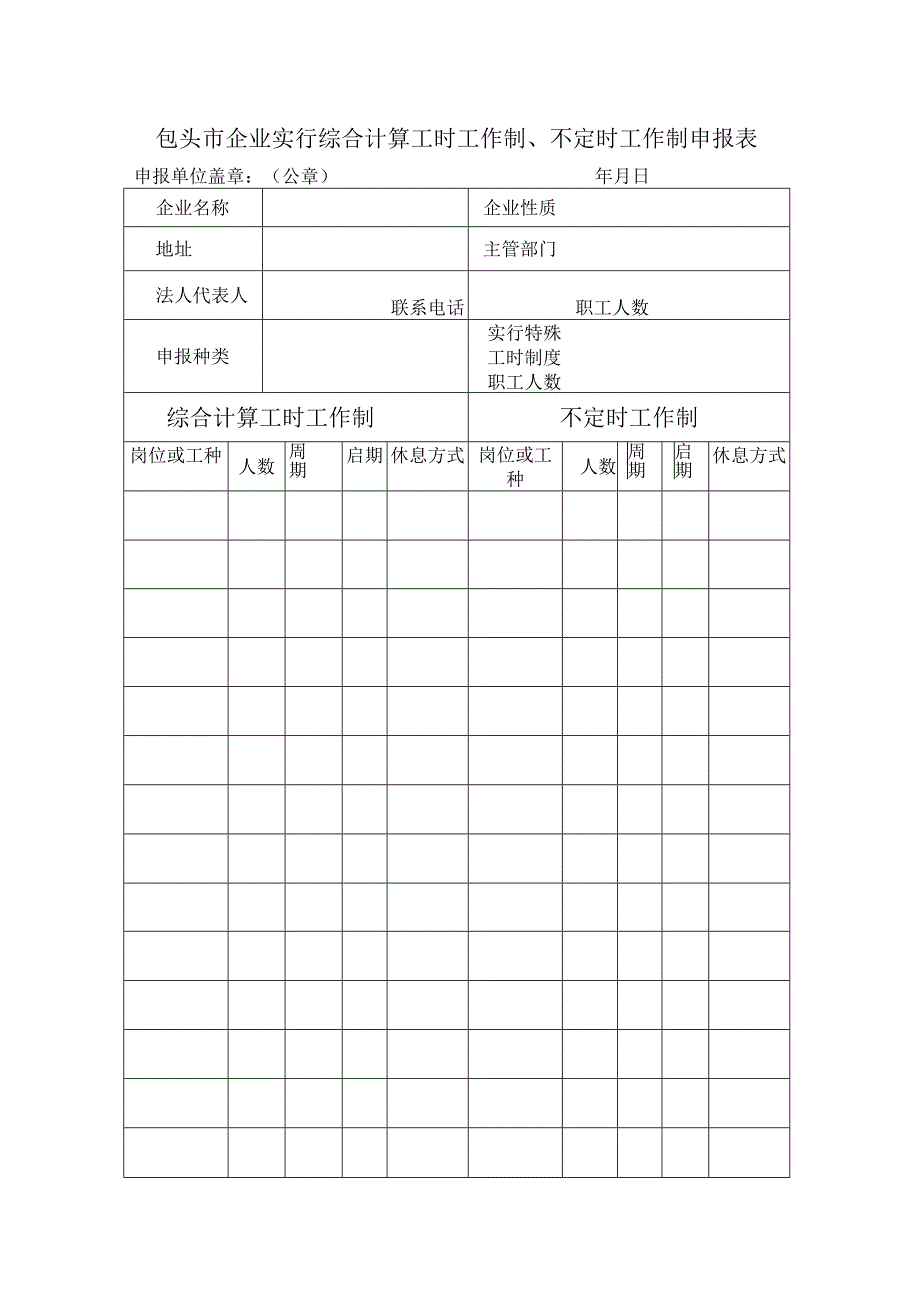 包头市企业实行综合计算工时工作制、不定时工作制申报表

申报单位盖章：（公章） 年月日

| 企业名称 | | 企业性质 |
|---|---|---|
| 地址 | | 主管部门 |
| 法人代表人 | 联系电话 | 职工人数 |
| 申报种类 | | 实行特殊工时制度职工人数 |

| 综合计算工时工作制 | | | | | 不定时工作制 | | | | |
|---|---|---|---|---|---|---|---|---|---|
| 岗位或工种 | 人数 | 周期 | 启期 | 休息方式 | 岗位或工种 | 人数 | 周期 | 启期 | 休息方式 |
| | | | | | | | | | |
| | | | | | | | | | |
| | | | | | | | | | |
| | | | | | | | | | |
| | | | | | | | | | |
| | | | | | | | | | |
| | | | | | | | | | |
| | | | | | | | | | |
| | | | | | | | | | |
| | | | | | | | | | |
| | | | | | | | | | |
| | | | | | | | | | |
| | | | | | | | | | |
| | | | | | | | | | |